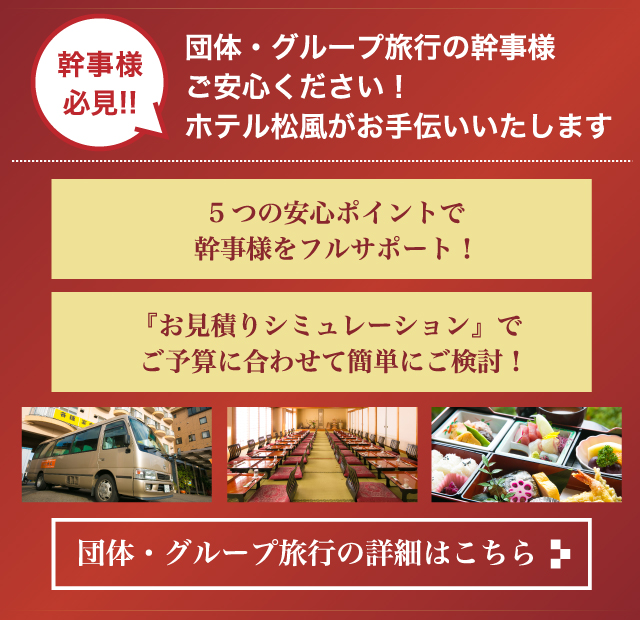 幹事様
必見!!

団体・グループ旅行の幹事様
ご安心ください！
ホテル松風がお手伝いいたします

５つの安心ポイントで
幹事様をフルサポート！

『お見積りシミュレーション』で
ご予算に合わせて簡単にご検討！

団体・グループ旅行の詳細はこちら